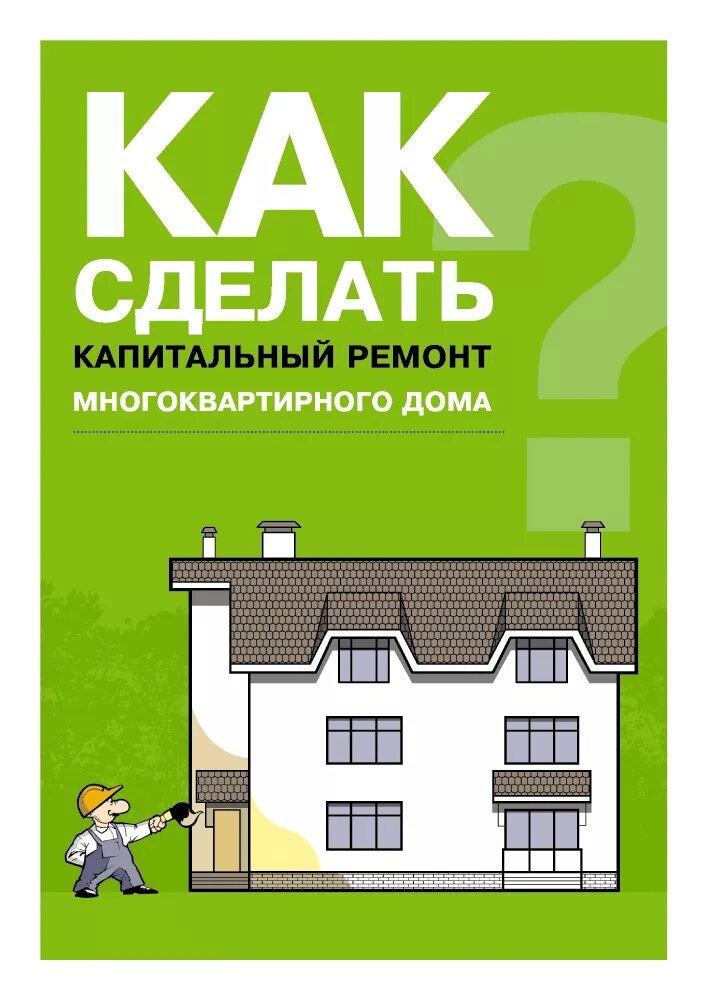 КАК СДЕЛАТЬ
КАПИТАЛЬНЫЙ РЕМОНТ
МНОГОКВАРТИРНОГО ДОМА
?